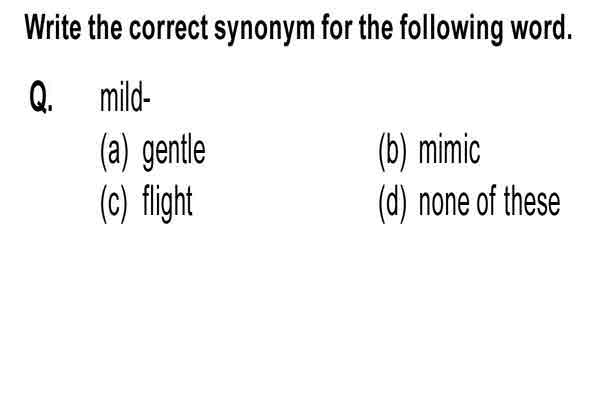 Write the correct synonym for the following word.

Q. mild-

(a) gentle
(b) mimic
(c) flight
(d) none of these